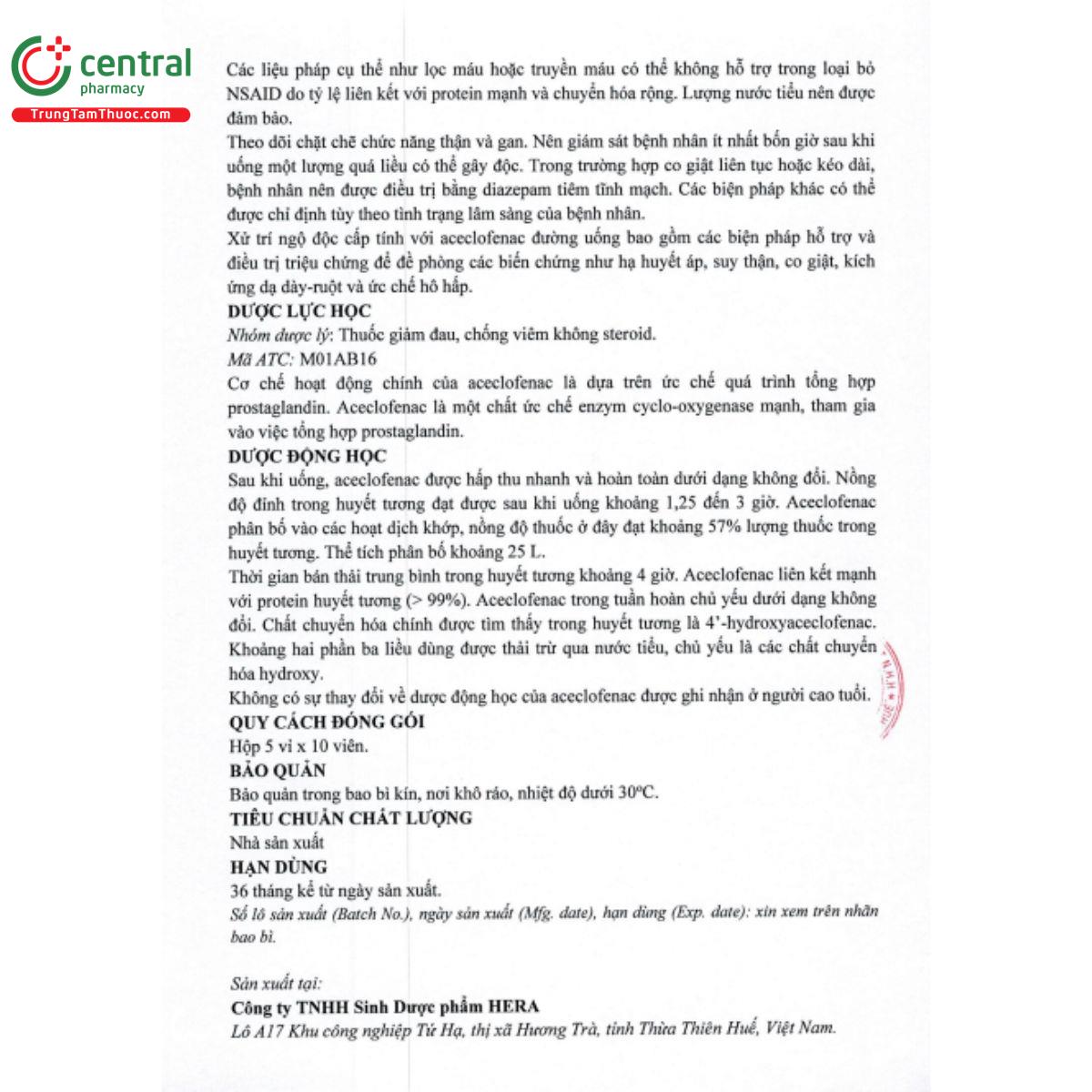 central
pharmacy
TrungTamThuoc.com

Các liệu pháp cụ thể như lọc máu hoặc truyền máu có thể không hỗ trợ trong loại bỏ NSAID do tỷ lệ liên kết với protein mạnh và chuyển hóa rộng. Lượng nước tiểu nên được đảm bảo.
Theo dõi chặt chẽ chức năng thận và gan. Nên giám sát bệnh nhân ít nhất bốn giờ sau khi uống một lượng quá liều có thể gây độc. Trong trường hợp co giật liên tục hoặc kéo dài, bệnh nhân nên được điều trị bằng diazepam tiêm tĩnh mạch. Các biện pháp khác có thể được chỉ định tùy theo tình trạng lâm sàng của bệnh nhân.
Xử trí ngộ độc cấp tính với aceclofenac đường uống bao gồm các biện pháp hỗ trợ và điều trị triệu chứng để đề phòng các biến chứng như hạ huyết áp, suy thận, co giật, kích ứng dạ dày-ruột và ức chế hô hấp.
DƯỢC LỰC HỌC
Nhóm dược lý: Thuốc giảm đau, chống viêm không steroid.
Mã ATC: M01AB16
Cơ chế hoạt động chính của aceclofenac là dựa trên ức chế quá trình tổng hợp prostaglandin. Aceclofenac là một chất ức chế enzym cyclo-oxygenase mạnh, tham gia vào việc tổng hợp prostaglandin.
DƯỢC ĐỘNG HỌC
Sau khi uống, aceclofenac được hấp thu nhanh và hoàn toàn dưới dạng không đổi. Nồng độ đỉnh trong huyết tương đạt được sau khi uống khoảng 1,25 đến 3 giờ. Aceclofenac phân bố vào các hoạt dịch khớp, nồng độ thuốc ở đây đạt khoảng 57% lượng thuốc trong huyết tương. Thể tích phân bố khoảng 25 L.
Thời gian bán thải trung bình trong huyết tương khoảng 4 giờ. Aceclofenac liên kết mạnh với protein huyết tương (> 99%). Aceclofenac trong tuần hoàn chủ yếu dưới dạng không đổi. Chất chuyển hóa chính được tìm thấy trong huyết tương là 4'-hydroxyaceclofenac. Khoảng hai phần ba liều dùng được thải trừ qua nước tiểu, chủ yếu là các chất chuyển hóa hydroxy.
Không có sự thay đổi về dược động học của aceclofenac được ghi nhận ở người cao tuổi.
QUY CÁCH ĐÓNG GÓI
Hộp 5 vỉ x 10 viên.
BẢO QUẢN
Bảo quản trong bao bì kín, nơi khô ráo, nhiệt độ dưới 30°C.
TIÊU CHUẨN CHẤT LƯỢNG
Nhà sản xuất
HẠN DÙNG
36 tháng kể từ ngày sản xuất.
Số lô sản xuất (Batch No.), ngày sản xuất (Mfg. date), hạn dùng (Exp. date): xin xem trên nhãn bao bì.

Sản xuất tại:
Công ty TNHH Sinh Dược phẩm HERA
Lô A17 Khu công nghiệp Tứ Hạ, thị xã Hương Trà, tỉnh Thừa Thiên Huế, Việt Nam.